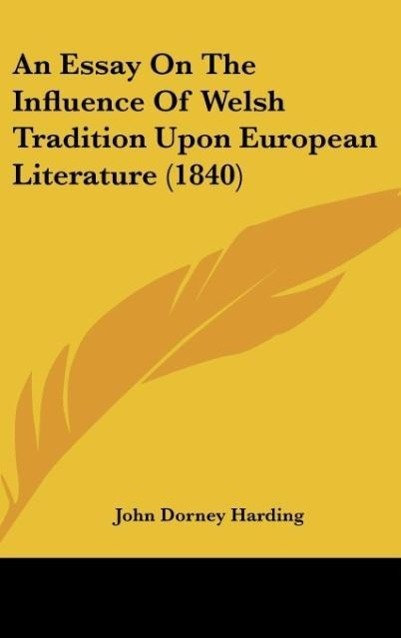 An Essay On The Influence Of Welsh Tradition Upon European Literature (1840)

John Dorney Harding